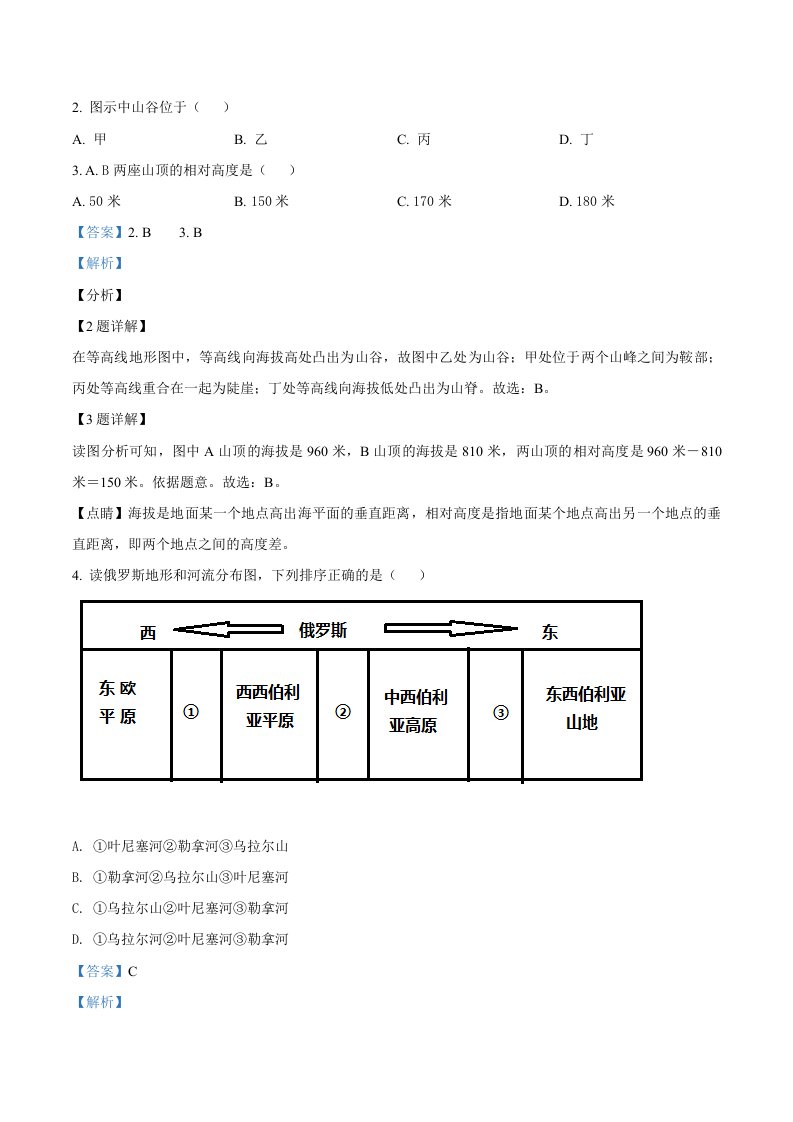 2. 图示中山谷位于（　）

A. 甲　　B. 乙　　C. 丙　　D. 丁

3. A. B 两座山顶的相对高度是（　）

A. 50 米　　B. 150 米　　C. 170 米　　D. 180 米

【答案】2. B　3. B

【解析】

【分析】

【2 题详解】

在等高线地形图中，等高线向海拔高处凸出为山谷，故图中乙处为山谷；甲处位于两个山峰之间为鞍部；丙处等高线重合在一起为陡崖；丁处等高线向海拔低处凸出为山脊。故选：B。

【3 题详解】

读图分析可知，图中 A 山顶的海拔是 960 米，B 山顶的海拔是 810 米，两山顶的相对高度是 960 米－810 米＝150 米。依据题意。故选：B。

【点睛】海拔是地面某一个地点高出海平面的垂直距离，相对高度是指地面某个地点高出另一个地点的垂直距离，即两个地点之间的高度差。

4. 读俄罗斯地形和河流分布图，下列排序正确的是（　）

西　俄罗斯　东

| 东欧平原 | ① | 西西伯利亚平原 | ② | 中西伯利亚高原 | ③ | 东西伯利亚山地 |
|---|---|---|---|---|---|---|

A. ①叶尼塞河②勒拿河③乌拉尔山

B. ①勒拿河②乌拉尔山③叶尼塞河

C. ①乌拉尔山②叶尼塞河③勒拿河

D. ①乌拉尔河②叶尼塞河③勒拿河

【答案】C

【解析】